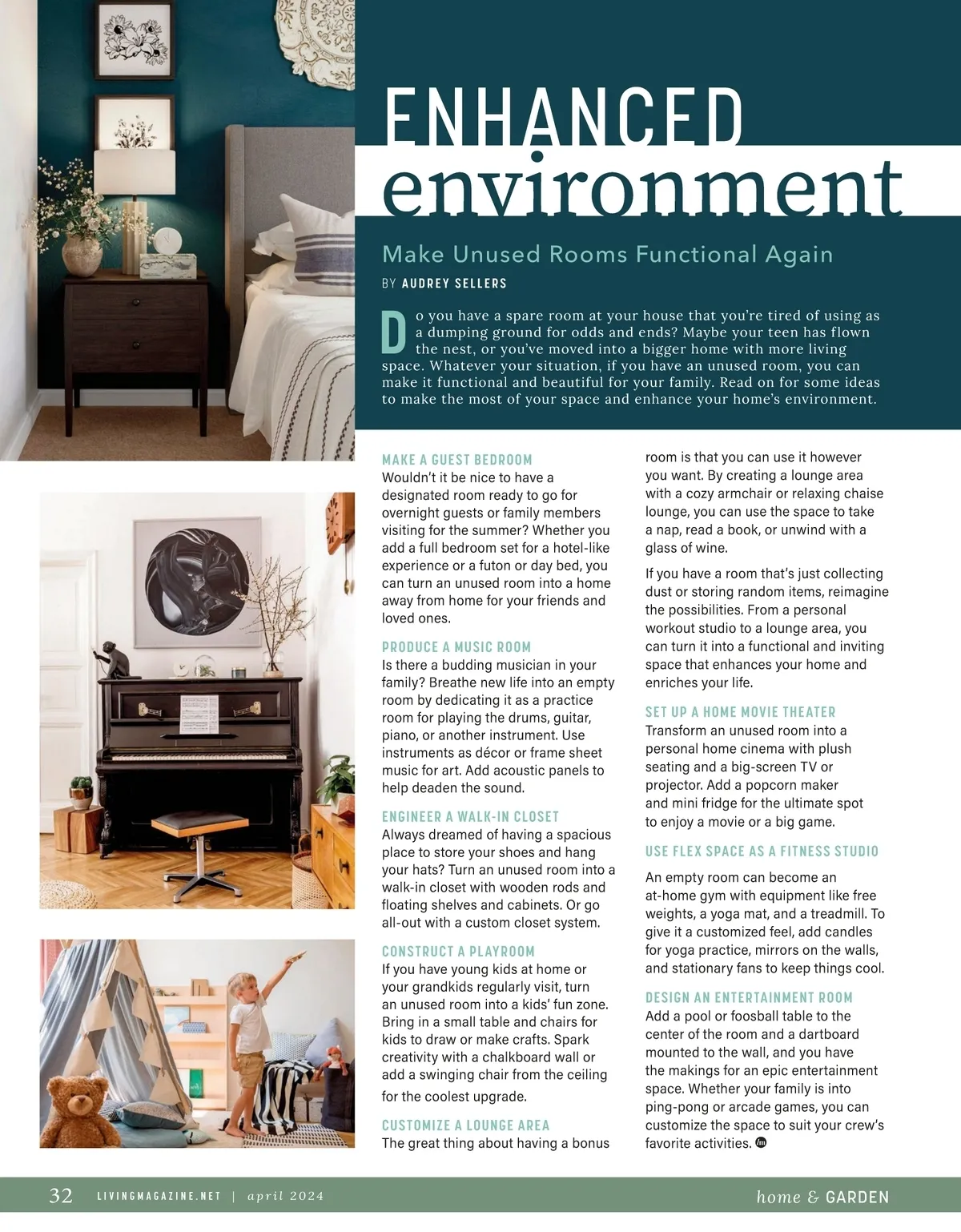 ENHANCED
environment

Make Unused Rooms Functional Again

BY AUDREY SELLERS

Do you have a spare room at your house that you're tired of using as a dumping ground for odds and ends? Maybe your teen has flown the nest, or you've moved into a bigger home with more living space. Whatever your situation, if you have an unused room, you can make it functional and beautiful for your family. Read on for some ideas to make the most of your space and enhance your home's environment.

MAKE A GUEST BEDROOM
Wouldn't it be nice to have a designated room ready to go for overnight guests or family members visiting for the summer? Whether you add a full bedroom set for a hotel-like experience or a futon or day bed, you can turn an unused room into a home away from home for your friends and loved ones.

PRODUCE A MUSIC ROOM
Is there a budding musician in your family? Breathe new life into an empty room by dedicating it as a practice room for playing the drums, guitar, piano, or another instrument. Use instruments as décor or frame sheet music for art. Add acoustic panels to help deaden the sound.

ENGINEER A WALK-IN CLOSET
Always dreamed of having a spacious place to store your shoes and hang your hats? Turn an unused room into a walk-in closet with wooden rods and floating shelves and cabinets. Or go all-out with a custom closet system.

CONSTRUCT A PLAYROOM
If you have young kids at home or your grandkids regularly visit, turn an unused room into a kids' fun zone. Bring in a small table and chairs for kids to draw or make crafts. Spark creativity with a chalkboard wall or add a swinging chair from the ceiling for the coolest upgrade.

CUSTOMIZE A LOUNGE AREA
The great thing about having a bonus room is that you can use it however you want. By creating a lounge area with a cozy armchair or relaxing chaise lounge, you can use the space to take a nap, read a book, or unwind with a glass of wine.

If you have a room that's just collecting dust or storing random items, reimagine the possibilities. From a personal workout studio to a lounge area, you can turn it into a functional and inviting space that enhances your home and enriches your life.

SET UP A HOME MOVIE THEATER
Transform an unused room into a personal home cinema with plush seating and a big-screen TV or projector. Add a popcorn maker and mini fridge for the ultimate spot to enjoy a movie or a big game.

USE FLEX SPACE AS A FITNESS STUDIO
An empty room can become an at-home gym with equipment like free weights, a yoga mat, and a treadmill. To give it a customized feel, add candles for yoga practice, mirrors on the walls, and stationary fans to keep things cool.

DESIGN AN ENTERTAINMENT ROOM
Add a pool or foosball table to the center of the room and a dartboard mounted to the wall, and you have the makings for an epic entertainment space. Whether your family is into ping-pong or arcade games, you can customize the space to suit your crew's favorite activities.

32 LIVINGMAGAZINE.NET | april 2024 home & GARDEN